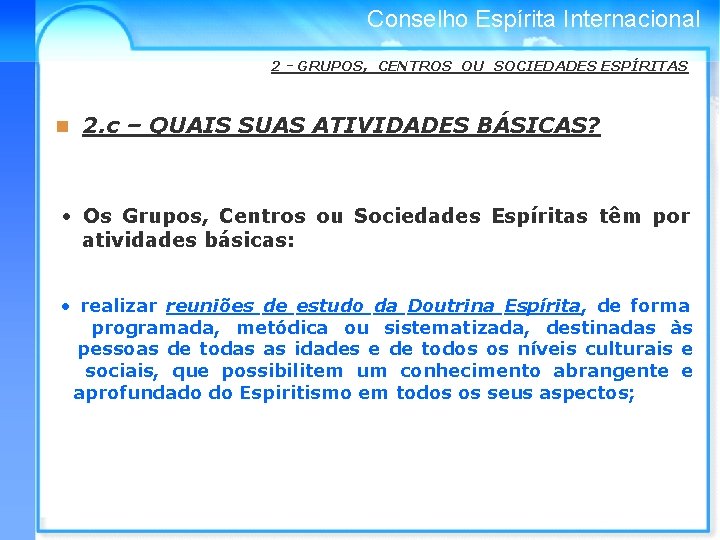 Conselho Espírita Internacional

2 - GRUPOS, CENTROS OU SOCIEDADES ESPÍRITAS

2.c – QUAIS SUAS ATIVIDADES BÁSICAS?

• Os Grupos, Centros ou Sociedades Espíritas têm por atividades básicas:

• realizar reuniões de estudo da Doutrina Espírita, de forma programada, metódica ou sistematizada, destinadas às pessoas de todas as idades e de todos os níveis culturais e sociais, que possibilitem um conhecimento abrangente e aprofundado do Espiritismo em todos os seus aspectos;